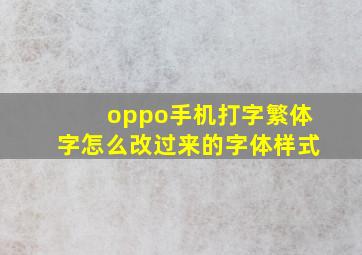 oppo手机打字繁体字怎么改过来的字体样式